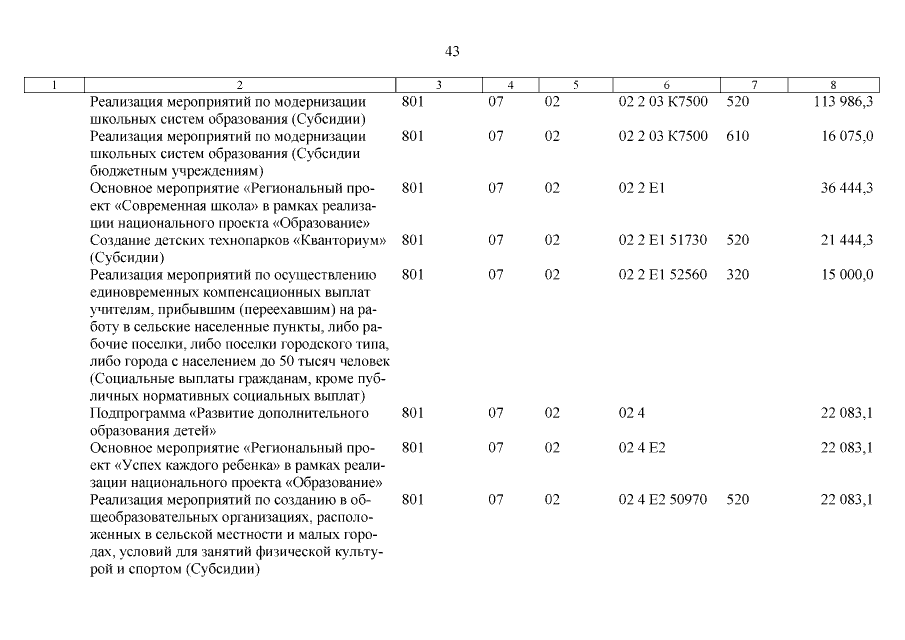 43

| 1 | 2 | 3 | 4 | 5 | 6 | 7 | 8 |
|---|---|---|---|---|---|---|---|
| | Реализация мероприятий по модернизации школьных систем образования (Субсидии) | 801 | 07 | 02 | 02 2 03 К7500 | 520 | 113 986,3 |
| | Реализация мероприятий по модернизации школьных систем образования (Субсидии бюджетным учреждениям) | 801 | 07 | 02 | 02 2 03 К7500 | 610 | 16 075,0 |
| | Основное мероприятие «Региональный проект «Современная школа» в рамках реализации национального проекта «Образование» | 801 | 07 | 02 | 02 2 Е1 | | 36 444,3 |
| | Создание детских технопарков «Кванториум» (Субсидии) | 801 | 07 | 02 | 02 2 Е1 51730 | 520 | 21 444,3 |
| | Реализация мероприятий по осуществлению единовременных компенсационных выплат учителям, прибывшим (переехавшим) на работу в сельские населенные пункты, либо рабочие поселки, либо поселки городского типа, либо города с населением до 50 тысяч человек (Социальные выплаты гражданам, кроме публичных нормативных социальных выплат) | 801 | 07 | 02 | 02 2 Е1 52560 | 320 | 15 000,0 |
| | Подпрограмма «Развитие дополнительного образования детей» | 801 | 07 | 02 | 02 4 | | 22 083,1 |
| | Основное мероприятие «Региональный проект «Успех каждого ребенка» в рамках реализации национального проекта «Образование» | 801 | 07 | 02 | 02 4 Е2 | | 22 083,1 |
| | Реализация мероприятий по созданию в общеобразовательных организациях, расположенных в сельской местности и малых городах, условий для занятий физической культурой и спортом (Субсидии) | 801 | 07 | 02 | 02 4 Е2 50970 | 520 | 22 083,1 |